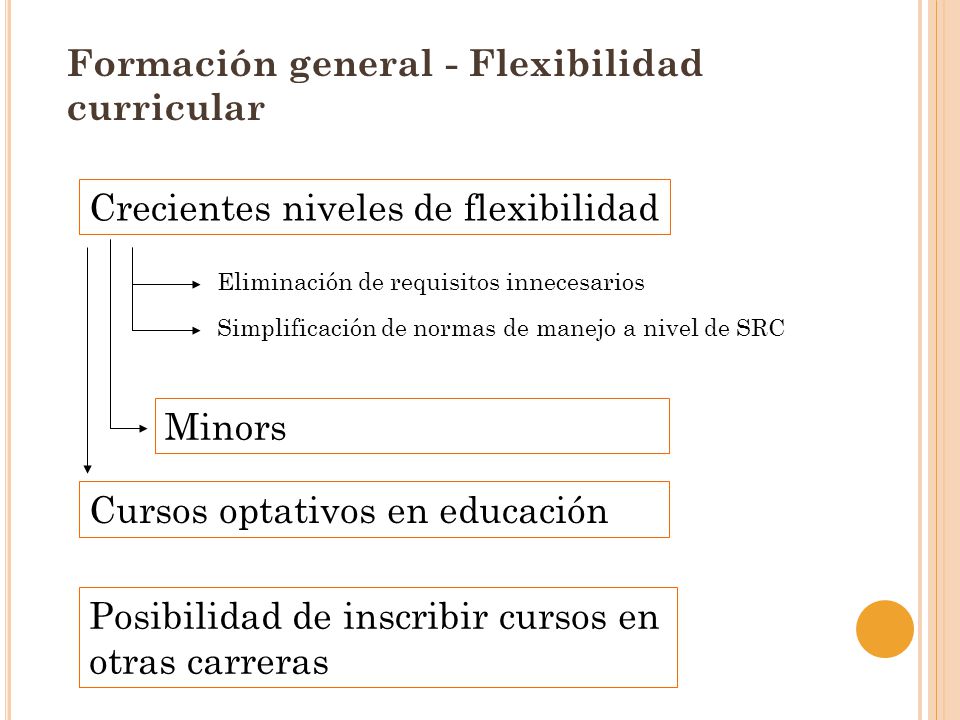 Formación general - Flexibilidad curricular

Crecientes niveles de flexibilidad

Eliminación de requisitos innecesarios

Simplificación de normas de manejo a nivel de SRC

Minors

Cursos optativos en educación

Posibilidad de inscribir cursos en otras carreras